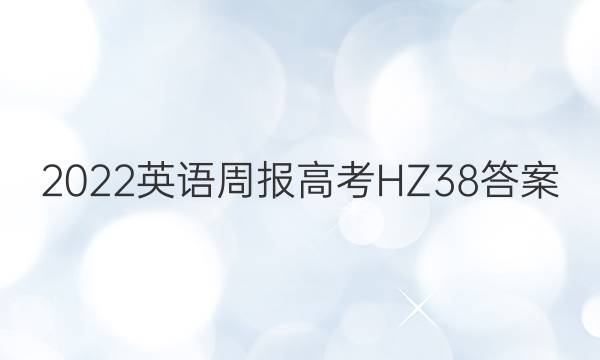 2022英语周报高考HZ38答案